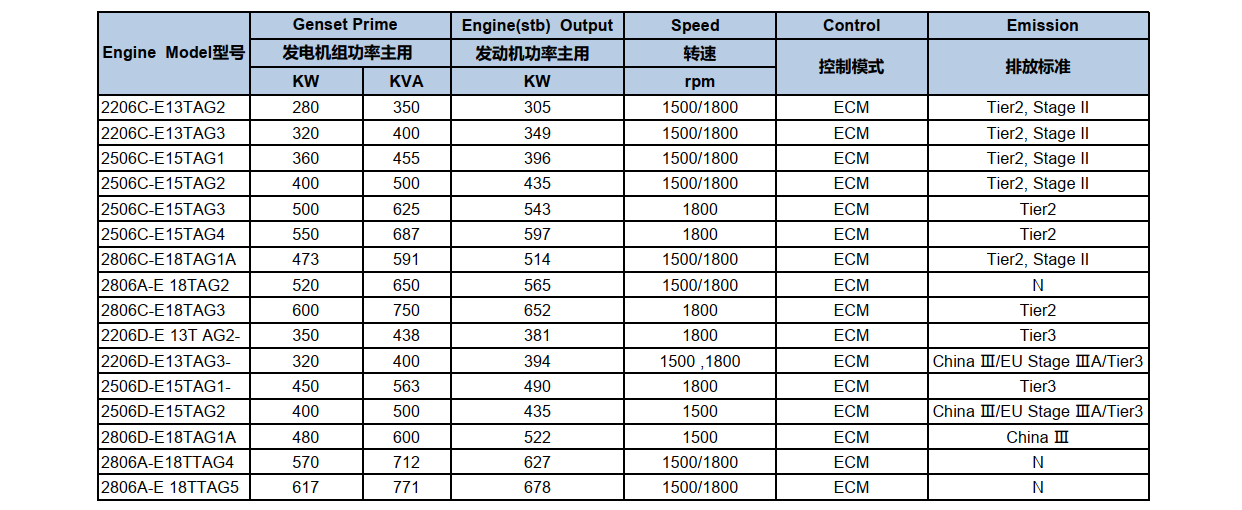 | Engine Model型号 | Genset Prime |  | Engine(stb) Output | Speed | Control | Emission |
|---|---|---|---|---|---|---|
|  | 发电机组功率主用 |  | 发动机功率主用 | 转速 | 控制模式 | 排放标准 |
|  | KW | KVA | KW | rpm |  |  |
| 2206C-E13TAG2 | 280 | 350 | 305 | 1500/1800 | ECM | Tier2, Stage II |
| 2206C-E13TAG3 | 320 | 400 | 349 | 1500/1800 | ECM | Tier2, Stage II |
| 2506C-E15TAG1 | 360 | 455 | 396 | 1500/1800 | ECM | Tier2, Stage II |
| 2506C-E15TAG2 | 400 | 500 | 435 | 1500/1800 | ECM | Tier2, Stage II |
| 2506C-E15TAG3 | 500 | 625 | 543 | 1800 | ECM | Tier2 |
| 2506C-E15TAG4 | 550 | 687 | 597 | 1800 | ECM | Tier2 |
| 2806C-E18TAG1A | 473 | 591 | 514 | 1500/1800 | ECM | Tier2, Stage II |
| 2806A-E 18TAG2 | 520 | 650 | 565 | 1500/1800 | ECM | N |
| 2806C-E18TAG3 | 600 | 750 | 652 | 1800 | ECM | Tier2 |
| 2206D-E 13T AG2- | 350 | 438 | 381 | 1800 | ECM | Tier3 |
| 2206D-E13TAG3- | 320 | 400 | 394 | 1500 ,1800 | ECM | China Ⅲ/EU Stage ⅢA/Tier3 |
| 2506D-E15TAG1- | 450 | 563 | 490 | 1800 | ECM | Tier3 |
| 2506D-E15TAG2 | 400 | 500 | 435 | 1500 | ECM | China Ⅲ/EU Stage ⅢA/Tier3 |
| 2806D-E18TAG1A | 480 | 600 | 522 | 1500 | ECM | China Ⅲ |
| 2806A-E18TTAG4 | 570 | 712 | 627 | 1500/1800 | ECM | N |
| 2806A-E 18TTAG5 | 617 | 771 | 678 | 1500/1800 | ECM | N |